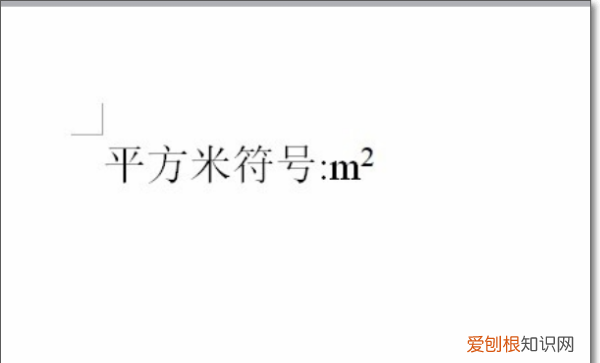 平方米符号:$m^2$

爱创根知识网